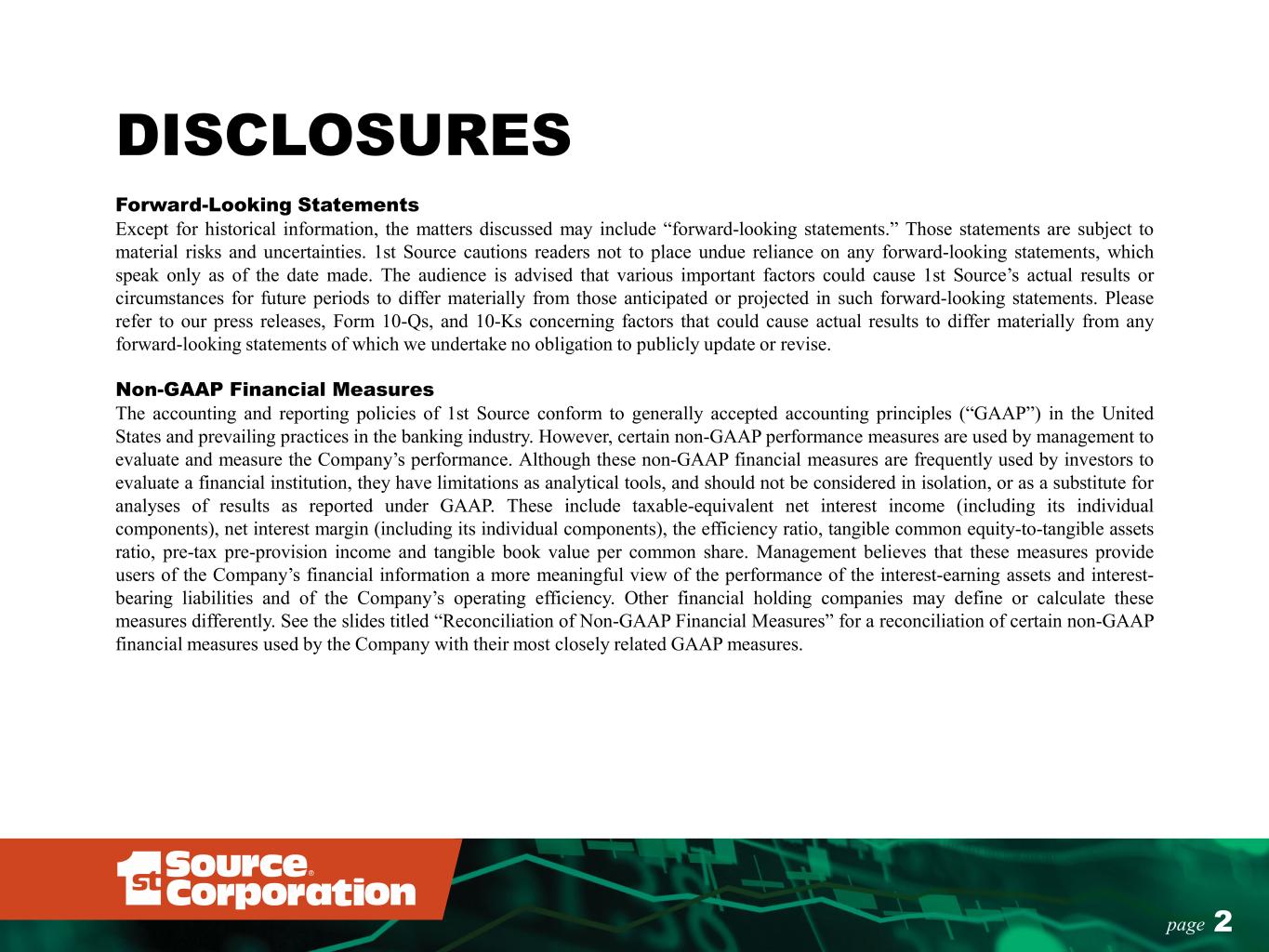 DISCLOSURES

Forward-Looking Statements
Except for historical information, the matters discussed may include “forward-looking statements.” Those statements are subject to material risks and uncertainties. 1st Source cautions readers not to place undue reliance on any forward-looking statements, which speak only as of the date made. The audience is advised that various important factors could cause 1st Source’s actual results or circumstances for future periods to differ materially from those anticipated or projected in such forward-looking statements. Please refer to our press releases, Form 10-Qs, and 10-Ks concerning factors that could cause actual results to differ materially from any forward-looking statements of which we undertake no obligation to publicly update or revise.

Non-GAAP Financial Measures
The accounting and reporting policies of 1st Source conform to generally accepted accounting principles (“GAAP”) in the United States and prevailing practices in the banking industry. However, certain non-GAAP performance measures are used by management to evaluate and measure the Company’s performance. Although these non-GAAP financial measures are frequently used by investors to evaluate a financial institution, they have limitations as analytical tools, and should not be considered in isolation, or as a substitute for analyses of results as reported under GAAP. These include taxable-equivalent net interest income (including its individual components), net interest margin (including its individual components), the efficiency ratio, tangible common equity-to-tangible assets ratio, pre-tax pre-provision income and tangible book value per common share. Management believes that these measures provide users of the Company’s financial information a more meaningful view of the performance of the interest-earning assets and interest-bearing liabilities and of the Company’s operating efficiency. Other financial holding companies may define or calculate these measures differently. See the slides titled “Reconciliation of Non-GAAP Financial Measures” for a reconciliation of certain non-GAAP financial measures used by the Company with their most closely related GAAP measures.

1st Source® Corporation

page 2